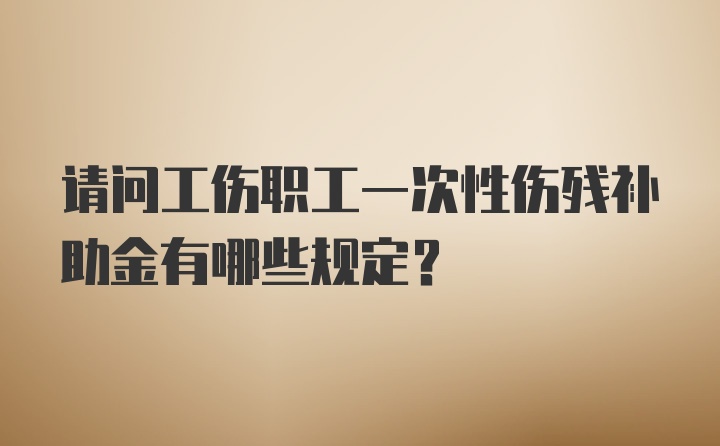 请问工伤职工一次性伤残补助金有哪些规定？